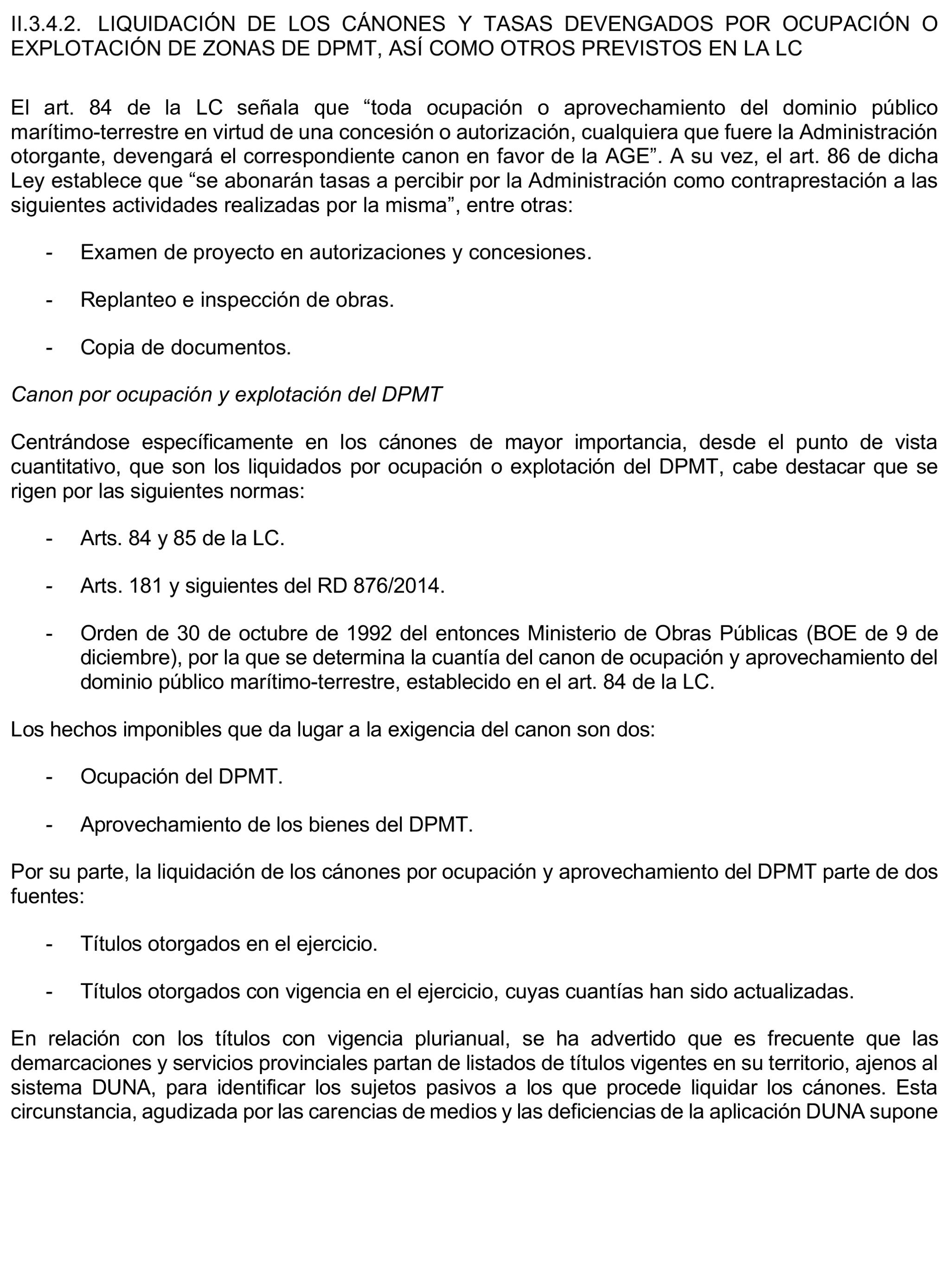 II.3.4.2. LIQUIDACIÓN DE LOS CÁNONES Y TASAS DEVENGADOS POR OCUPACIÓN O EXPLOTACIÓN DE ZONAS DE DPMT, ASÍ COMO OTROS PREVISTOS EN LA LC

El art. 84 de la LC señala que “toda ocupación o aprovechamiento del dominio público marítimo-terrestre en virtud de una concesión o autorización, cualquiera que fuere la Administración otorgante, devengará el correspondiente canon en favor de la AGE”. A su vez, el art. 86 de dicha Ley establece que “se abonarán tasas a percibir por la Administración como contraprestación a las siguientes actividades realizadas por la misma”, entre otras:

- Examen de proyecto en autorizaciones y concesiones.

- Replanteo e inspección de obras.

- Copia de documentos.

Canon por ocupación y explotación del DPMT

Centrándose específicamente en los cánones de mayor importancia, desde el punto de vista cuantitativo, que son los liquidados por ocupación o explotación del DPMT, cabe destacar que se rigen por las siguientes normas:

- Arts. 84 y 85 de la LC.

- Arts. 181 y siguientes del RD 876/2014.

- Orden de 30 de octubre de 1992 del entonces Ministerio de Obras Públicas (BOE de 9 de diciembre), por la que se determina la cuantía del canon de ocupación y aprovechamiento del dominio público marítimo-terrestre, establecido en el art. 84 de la LC.

Los hechos imponibles que da lugar a la exigencia del canon son dos:

- Ocupación del DPMT.

- Aprovechamiento de los bienes del DPMT.

Por su parte, la liquidación de los cánones por ocupación y aprovechamiento del DPMT parte de dos fuentes:

- Títulos otorgados en el ejercicio.

- Títulos otorgados con vigencia en el ejercicio, cuyas cuantías han sido actualizadas.

En relación con los títulos con vigencia plurianual, se ha advertido que es frecuente que las demarcaciones y servicios provinciales partan de listados de títulos vigentes en su territorio, ajenos al sistema DUNA, para identificar los sujetos pasivos a los que procede liquidar los cánones. Esta circunstancia, agudizada por las carencias de medios y las deficiencias de la aplicación DUNA supone